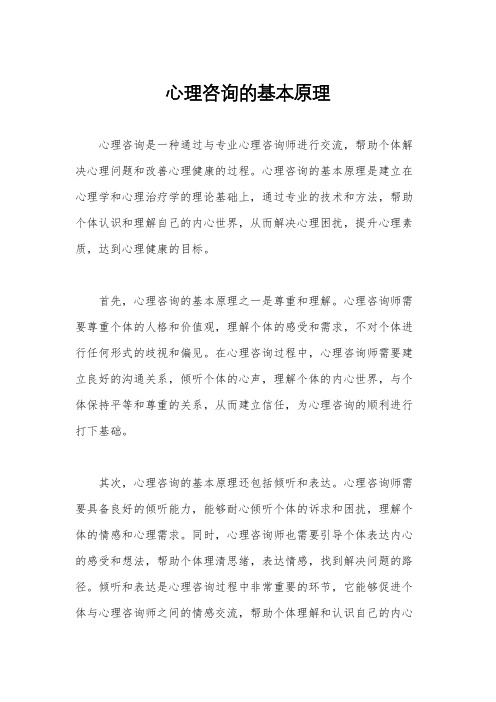 心理咨询的基本原理

心理咨询是一种通过与专业心理咨询师进行交流，帮助个体解决心理问题和改善心理健康的过程。心理咨询的基本原理是建立在心理学和心理治疗学的理论基础上，通过专业的技术和方法，帮助个体认识和理解自己的内心世界，从而解决心理困扰，提升心理素质，达到心理健康的目标。

首先，心理咨询的基本原理之一是尊重和理解。心理咨询师需要尊重个体的人格和价值观，理解个体的感受和需求，不对个体进行任何形式的歧视和偏见。在心理咨询过程中，心理咨询师需要建立良好的沟通关系，倾听个体的心声，理解个体的内心世界，与个体保持平等和尊重的关系，从而建立信任，为心理咨询的顺利进行打下基础。

其次，心理咨询的基本原理还包括倾听和表达。心理咨询师需要具备良好的倾听能力，能够耐心倾听个体的诉求和困扰，理解个体的情感和心理需求。同时，心理咨询师也需要引导个体表达内心的感受和想法，帮助个体理清思绪，表达情感，找到解决问题的路径。倾听和表达是心理咨询过程中非常重要的环节，它能够促进个体与心理咨询师之间的情感交流，帮助个体理解和认识自己的内心